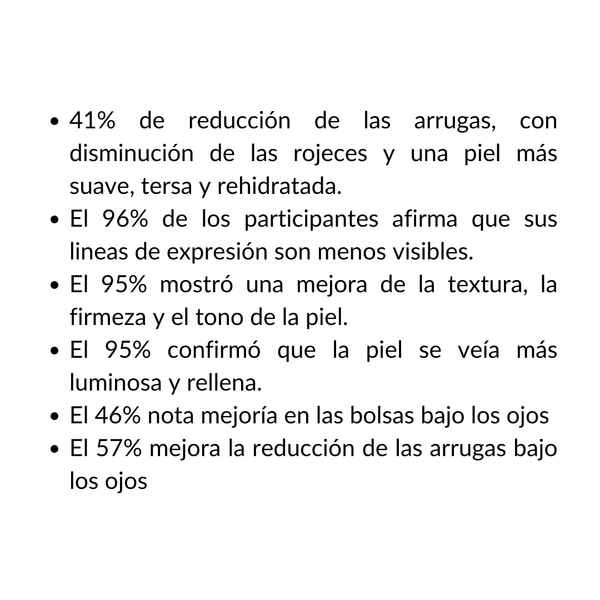 • 41% de reducción de las arrugas, con disminución de las rojeces y una piel más suave, tersa y rehidratada.
• El 96% de los participantes afirma que sus lineas de expresión son menos visibles.
• El 95% mostró una mejora de la textura, la firmeza y el tono de la piel.
• El 95% confirmó que la piel se veía más luminosa y rellena.
• El 46% nota mejoría en las bolsas bajo los ojos
• El 57% mejora la reducción de las arrugas bajo los ojos